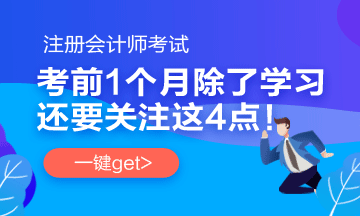 注册会计师考试

考前1个月除了学习
还要关注这4点！

一键get>